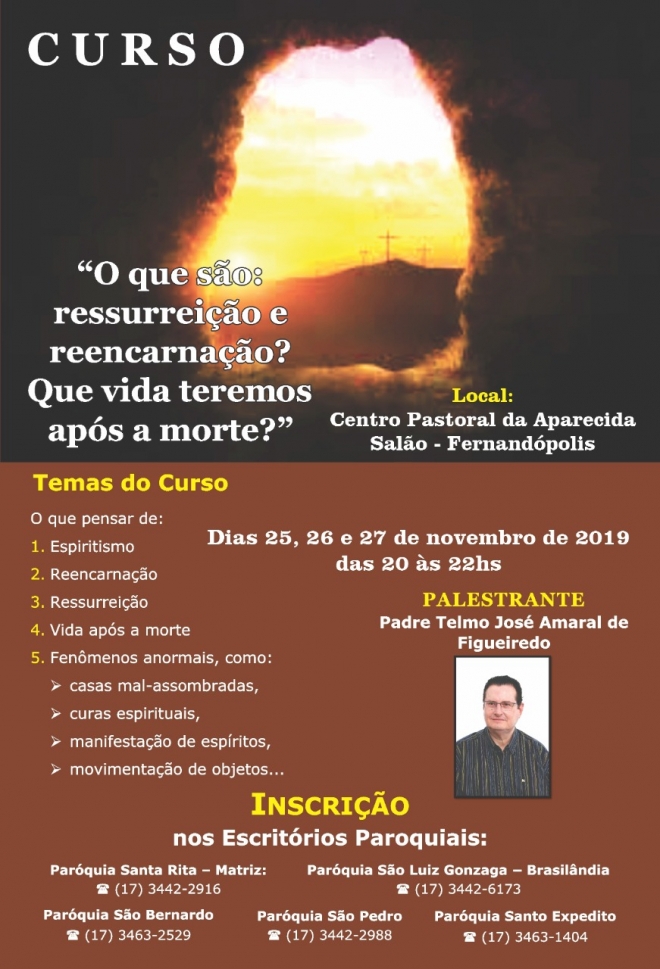 CURSO

"O que são: ressurreição e reencarnação? Que vida teremos após a morte?"

Local:
Centro Pastoral da Aparecida
Salão - Fernandópolis

Temas do Curso

O que pensar de:
1. Espiritismo
2. Reencarnação
3. Ressurreição
4. Vida após a morte
5. Fenômenos anormais, como:
➢ casas mal-assombradas,
➢ curas espirituais,
➢ manifestação de espíritos,
➢ movimentação de objetos...

Dias 25, 26 e 27 de novembro de 2019
das 20 às 22hs

PALESTRANTE
Padre Telmo José Amaral de Figueiredo

INSCRIÇÃO
nos Escritórios Paroquiais:

Paróquia Santa Rita – Matriz:
☎ (17) 3442-2916

Paróquia São Luiz Gonzaga – Brasilândia
☎ (17) 3442-6173

Paróquia São Bernardo
☎ (17) 3463-2529

Paróquia São Pedro
☎ (17) 3442-2988

Paróquia Santo Expedito
☎ (17) 3463-1404